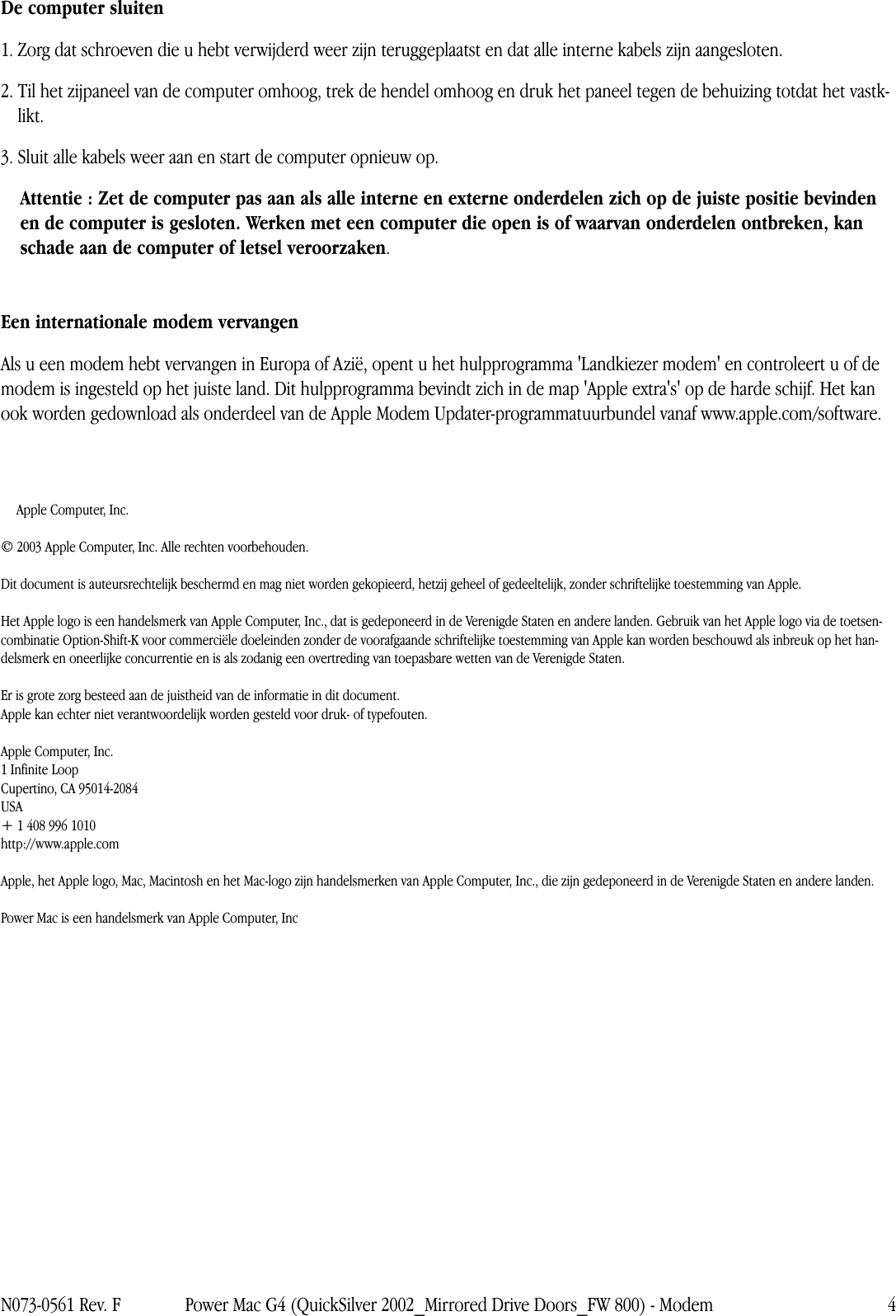 De computer sluiten

1. Zorg dat schroeven die u hebt verwijderd weer zijn teruggeplaatst en dat alle interne kabels zijn aangesloten.

2. Til het zijpaneel van de computer omhoog, trek de hendel omhoog en druk het paneel tegen de behuizing totdat het vastklikt.

3. Sluit alle kabels weer aan en start de computer opnieuw op.

Attentie : Zet de computer pas aan als alle interne en externe onderdelen zich op de juiste positie bevinden en de computer is gesloten. Werken met een computer die open is of waarvan onderdelen ontbreken, kan schade aan de computer of letsel veroorzaken.

Een internationale modem vervangen

Als u een modem hebt vervangen in Europa of Azië, opent u het hulpprogramma 'Landkiezer modem' en controleert u of de modem is ingesteld op het juiste land. Dit hulpprogramma bevindt zich in de map 'Apple extra's' op de harde schijf. Het kan ook worden gedownload als onderdeel van de Apple Modem Updater-programmatuurbundel vanaf www.apple.com/software.

Apple Computer, Inc.

© 2003 Apple Computer, Inc. Alle rechten voorbehouden.

Dit document is auteursrechtelijk beschermd en mag niet worden gekopieerd, hetzij geheel of gedeeltelijk, zonder schriftelijke toestemming van Apple.

Het Apple logo is een handelsmerk van Apple Computer, Inc., dat is gedeponeerd in de Verenigde Staten en andere landen. Gebruik van het Apple logo via de toetsencombinatie Option-Shift-K voor commerciële doeleinden zonder de voorafgaande schriftelijke toestemming van Apple kan worden beschouwd als inbreuk op het handelsmerk en oneerlijke concurrentie en is als zodanig een overtreding van toepasbare wetten van de Verenigde Staten.

Er is grote zorg besteed aan de juistheid van de informatie in dit document.
Apple kan echter niet verantwoordelijk worden gesteld voor druk- of typefouten.

Apple Computer, Inc.
1 Infinite Loop
Cupertino, CA 95014-2084
USA
+ 1 408 996 1010
http://www.apple.com

Apple, het Apple logo, Mac, Macintosh en het Mac-logo zijn handelsmerken van Apple Computer, Inc., die zijn gedeponeerd in de Verenigde Staten en andere landen.

Power Mac is een handelsmerk van Apple Computer, Inc

N073-0561 Rev. F Power Mac G4 (QuickSilver 2002_Mirrored Drive Doors_FW 800) - Modem 4